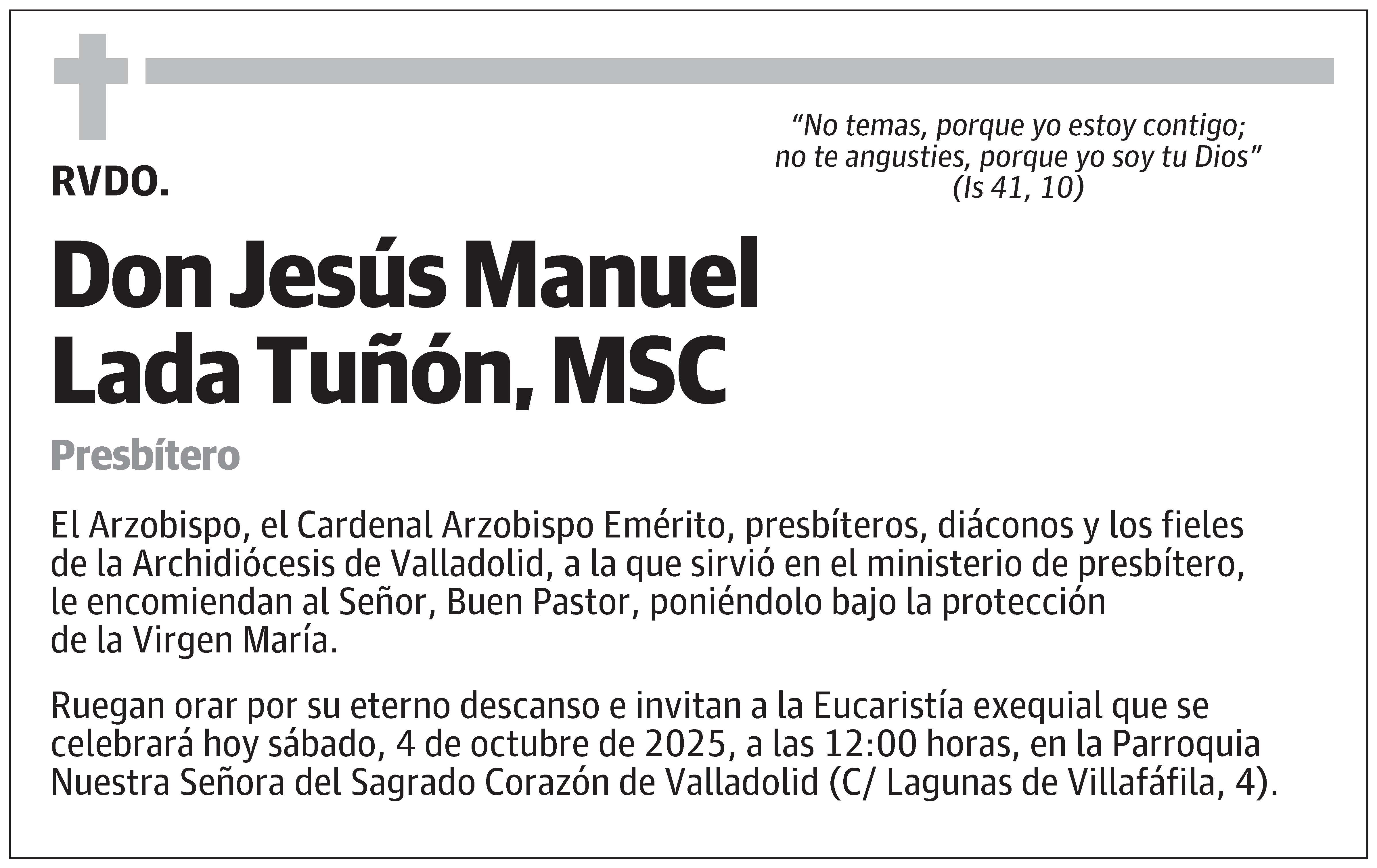 "No temas, porque yo estoy contigo;
no te angusties, porque yo soy tu Dios"
(Is 41, 10)

RVDO.

Don Jesús Manuel
Lada Tuñón, MSC

Presbítero

El Arzobispo, el Cardenal Arzobispo Emérito, presbíteros, diáconos y los fieles de la Archidiócesis de Valladolid, a la que sirvió en el ministerio de presbítero, le encomiendan al Señor, Buen Pastor, poniéndolo bajo la protección de la Virgen María.

Ruegan orar por su eterno descanso e invitan a la Eucaristía exequial que se celebrará hoy sábado, 4 de octubre de 2025, a las 12:00 horas, en la Parroquia Nuestra Señora del Sagrado Corazón de Valladolid (C/ Lagunas de Villafáfila, 4).